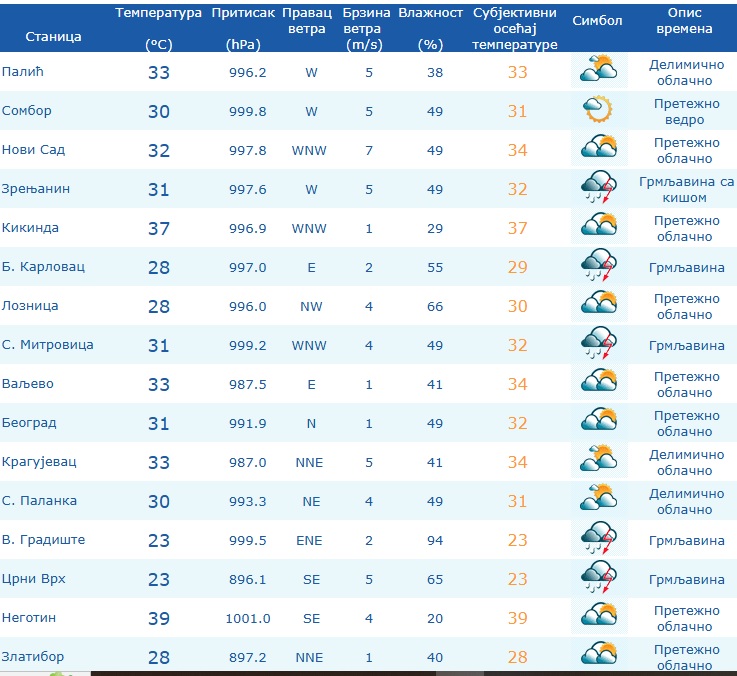 | Станица | Температура (°C) | Притисак (hPa) | Правац ветра | Брзина ветра (m/s) | Влажност (%) | Субјективни осећај температуре | Симбол | Опис времена |
|---|---|---|---|---|---|---|---|---|
| Палић | 33 | 996.2 | W | 5 | 38 | 33 | | Делимично облачно |
| Сомбор | 30 | 999.8 | W | 5 | 49 | 31 | | Претежно ведро |
| Нови Сад | 32 | 997.8 | WNW | 7 | 49 | 34 | | Претежно облачно |
| Зрењанин | 31 | 997.6 | W | 5 | 49 | 32 | | Грмљавина са кишом |
| Кикинда | 37 | 996.9 | WNW | 1 | 29 | 37 | | Претежно облачно |
| Б. Карловац | 28 | 997.0 | E | 2 | 55 | 29 | | Грмљавина |
| Лозница | 28 | 996.0 | NW | 4 | 66 | 30 | | Претежно облачно |
| С. Митровица | 31 | 999.2 | WNW | 4 | 49 | 32 | | Грмљавина |
| Ваљево | 33 | 987.5 | E | 1 | 41 | 34 | | Претежно облачно |
| Београд | 31 | 991.9 | N | 1 | 49 | 32 | | Претежно облачно |
| Крагујевац | 33 | 987.0 | NNE | 5 | 41 | 34 | | Делимично облачно |
| С. Паланка | 30 | 993.3 | NE | 4 | 49 | 31 | | Делимично облачно |
| В. Градиште | 23 | 999.5 | ENE | 2 | 94 | 23 | | Грмљавина |
| Црни Врх | 23 | 896.1 | SE | 5 | 65 | 23 | | Грмљавина |
| Неготин | 39 | 1001.0 | SE | 4 | 20 | 39 | | Претежно облачно |
| Златибор | 28 | 897.2 | NNE | 1 | 40 | 28 | | Претежно облачно |